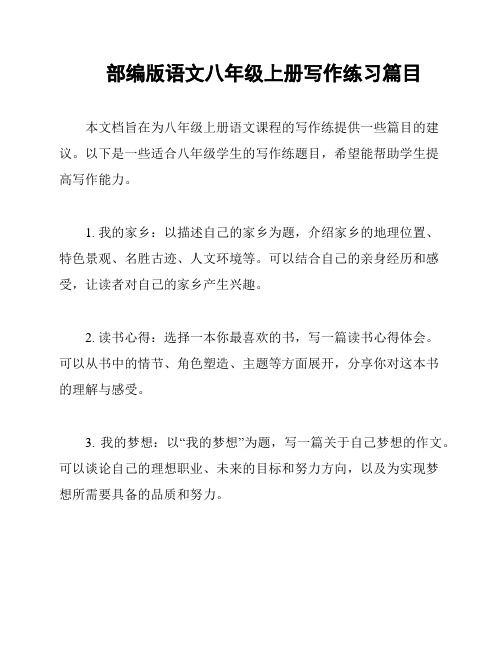 部编版语文八年级上册写作练习篇目

本文档旨在为八年级上册语文课程的写作练提供一些篇目的建议。以下是一些适合八年级学生的写作练题目，希望能帮助学生提高写作能力。

1. 我的家乡：以描述自己的家乡为题，介绍家乡的地理位置、特色景观、名胜古迹、人文环境等。可以结合自己的亲身经历和感受，让读者对自己的家乡产生兴趣。

2. 读书心得：选择一本你最喜欢的书，写一篇读书心得体会。可以从书中的情节、角色塑造、主题等方面展开，分享你对这本书的理解与感受。

3. 我的梦想：以“我的梦想”为题，写一篇关于自己梦想的作文。可以谈论自己的理想职业、未来的目标和努力方向，以及为实现梦想所需要具备的品质和努力。